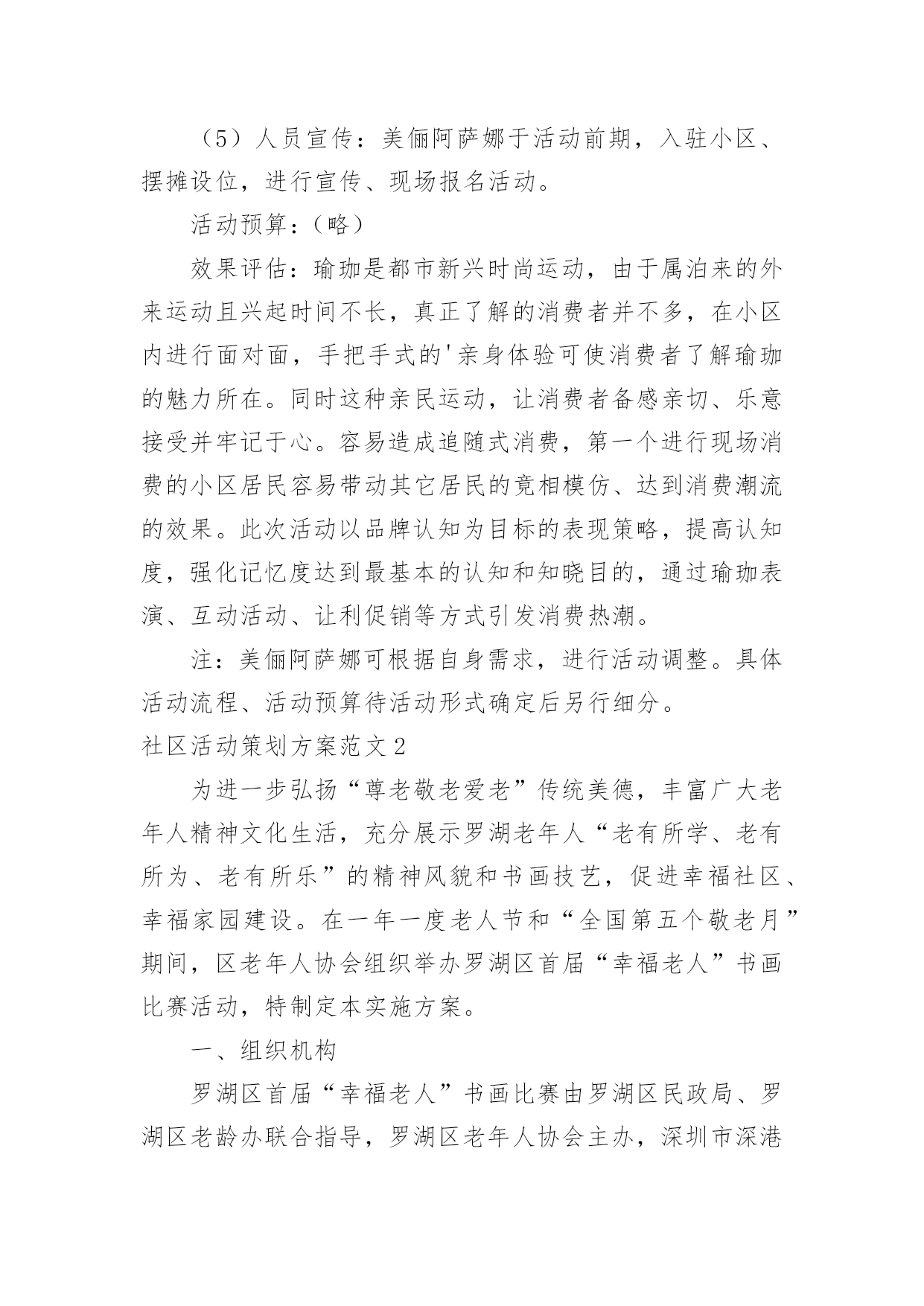 （5）人员宣传：美俪阿萨娜于活动前期，入驻小区、摆摊设位，进行宣传、现场报名活动。

活动预算：（略）

效果评估：瑜珈是都市新兴时尚运动，由于属泊来的外来运动且兴起时间不长，真正了解的消费者并不多，在小区内进行面对面，手把手式的'亲身体验可使消费者了解瑜珈的魅力所在。同时这种亲民运动，让消费者备感亲切、乐意接受并牢记于心。容易造成追随式消费，第一个进行现场消费的小区居民容易带动其它居民的竟相模仿、达到消费潮流的效果。此次活动以品牌认知为目标的表现策略，提高认知度，强化记忆度达到最基本的认知和知晓目的，通过瑜珈表演、互动活动、让利促销等方式引发消费热潮。

注：美俪阿萨娜可根据自身需求，进行活动调整。具体活动流程、活动预算待活动形式确定后另行细分。

社区活动策划方案范文2

为进一步弘扬“尊老敬老爱老”传统美德，丰富广大老年人精神文化生活，充分展示罗湖老年人“老有所学、老有所为、老有所乐”的精神风貌和书画技艺，促进幸福社区、幸福家园建设。在一年一度老人节和“全国第五个敬老月”期间，区老年人协会组织举办罗湖区首届“幸福老人”书画比赛活动，特制定本实施方案。

一、组织机构

罗湖区首届“幸福老人”书画比赛由罗湖区民政局、罗湖区老龄办联合指导，罗湖区老年人协会主办，深圳市深港